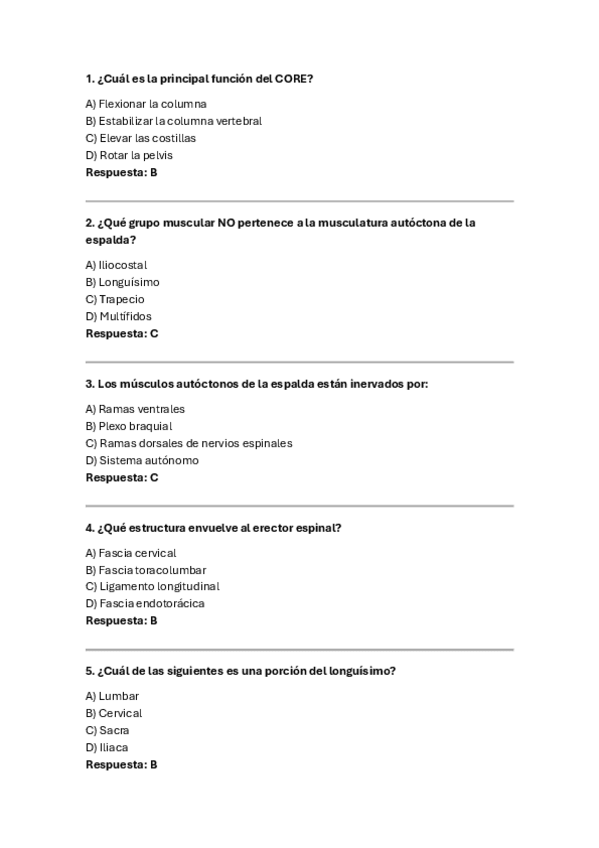 1. ¿Cuál es la principal función del CORE?

A) Flexionar la columna
B) Estabilizar la columna vertebral
C) Elevar las costillas
D) Rotar la pelvis
Respuesta: B

2. ¿Qué grupo muscular NO pertenece a la musculatura autóctona de la espalda?

A) Iliocostal
B) Longuísimo
C) Trapecio
D) Multífidos
Respuesta: C

3. Los músculos autóctonos de la espalda están inervados por:

A) Ramas ventrales
B) Plexo braquial
C) Ramas dorsales de nervios espinales
D) Sistema autónomo
Respuesta: C

4. ¿Qué estructura envuelve al erector espinal?

A) Fascia cervical
B) Fascia toracolumbar
C) Ligamento longitudinal
D) Fascia endotorácica
Respuesta: B

5. ¿Cuál de las siguientes es una porción del longuísimo?

A) Lumbar
B) Cervical
C) Sacra
D) Iliaca
Respuesta: B